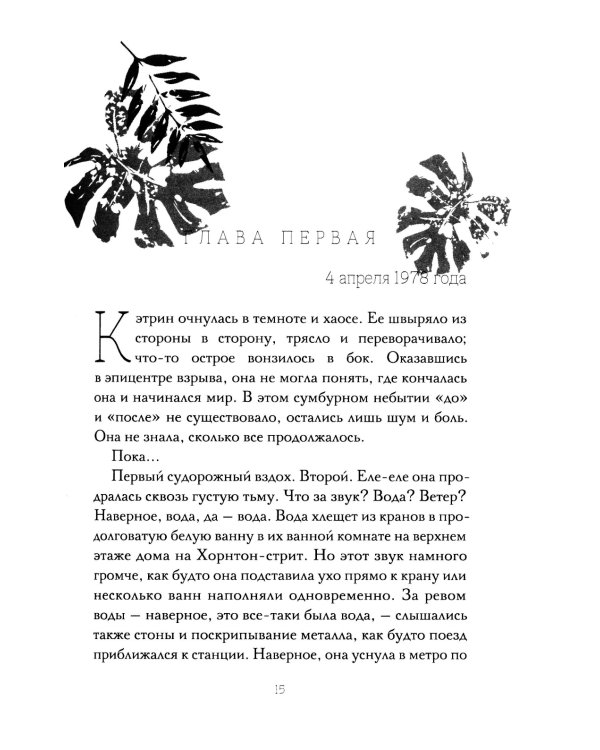 ГЛАВА ПЕРВАЯ

4 апреля 1978 года

Кэтрин очнулась в темноте и хаосе. Ее швыряло из стороны в сторону, трясло и переворачивало; что-то острое вонзилось в бок. Оказавшись в эпицентре взрыва, она не могла понять, где кончалась она и начинался мир. В этом сумбурном небытии «до» и «после» не существовало, остались лишь шум и боль. Она не знала, сколько все продолжалось.

Пока...

Первый судорожный вздох. Второй. Еле-еле она продралась сквозь густую тьму. Что за звук? Вода? Ветер? Наверное, вода, да — вода. Вода хлещет из кранов в продолговатую белую ванну в их ванной комнате на верхнем этаже дома на Хорнтон-стрит. Но этот звук намного громче, как будто она подставила ухо прямо к крану или несколько ванн наполняли одновременно. За ревом воды — наверное, это все-таки была вода, — слышались также стоны и поскрипывание металла, как будто поезд приближался к станции. Наверное, она уснула в метро по

15